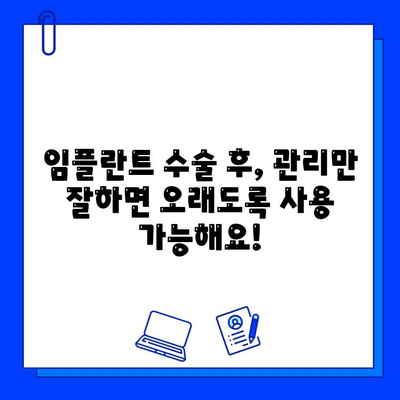 임플란트 수술 후, 관리만 잘하면 오래도록 사용 가능해요!